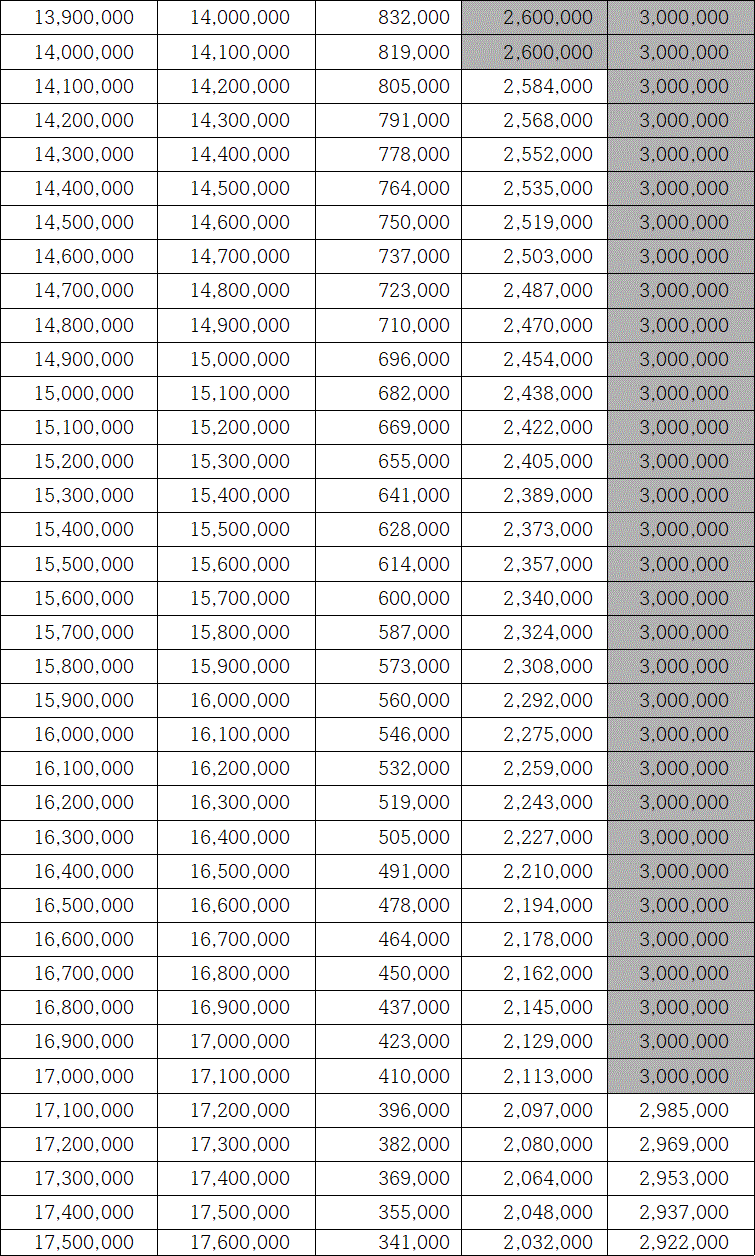 | 13,900,000 | 14,000,000 | 832,000 | 2,600,000 | 3,000,000 |
|---|---|---|---|---|
| 14,000,000 | 14,100,000 | 819,000 | 2,600,000 | 3,000,000 |
| 14,100,000 | 14,200,000 | 805,000 | 2,584,000 | 3,000,000 |
| 14,200,000 | 14,300,000 | 791,000 | 2,568,000 | 3,000,000 |
| 14,300,000 | 14,400,000 | 778,000 | 2,552,000 | 3,000,000 |
| 14,400,000 | 14,500,000 | 764,000 | 2,535,000 | 3,000,000 |
| 14,500,000 | 14,600,000 | 750,000 | 2,519,000 | 3,000,000 |
| 14,600,000 | 14,700,000 | 737,000 | 2,503,000 | 3,000,000 |
| 14,700,000 | 14,800,000 | 723,000 | 2,487,000 | 3,000,000 |
| 14,800,000 | 14,900,000 | 710,000 | 2,470,000 | 3,000,000 |
| 14,900,000 | 15,000,000 | 696,000 | 2,454,000 | 3,000,000 |
| 15,000,000 | 15,100,000 | 682,000 | 2,438,000 | 3,000,000 |
| 15,100,000 | 15,200,000 | 669,000 | 2,422,000 | 3,000,000 |
| 15,200,000 | 15,300,000 | 655,000 | 2,405,000 | 3,000,000 |
| 15,300,000 | 15,400,000 | 641,000 | 2,389,000 | 3,000,000 |
| 15,400,000 | 15,500,000 | 628,000 | 2,373,000 | 3,000,000 |
| 15,500,000 | 15,600,000 | 614,000 | 2,357,000 | 3,000,000 |
| 15,600,000 | 15,700,000 | 600,000 | 2,340,000 | 3,000,000 |
| 15,700,000 | 15,800,000 | 587,000 | 2,324,000 | 3,000,000 |
| 15,800,000 | 15,900,000 | 573,000 | 2,308,000 | 3,000,000 |
| 15,900,000 | 16,000,000 | 560,000 | 2,292,000 | 3,000,000 |
| 16,000,000 | 16,100,000 | 546,000 | 2,275,000 | 3,000,000 |
| 16,100,000 | 16,200,000 | 532,000 | 2,259,000 | 3,000,000 |
| 16,200,000 | 16,300,000 | 519,000 | 2,243,000 | 3,000,000 |
| 16,300,000 | 16,400,000 | 505,000 | 2,227,000 | 3,000,000 |
| 16,400,000 | 16,500,000 | 491,000 | 2,210,000 | 3,000,000 |
| 16,500,000 | 16,600,000 | 478,000 | 2,194,000 | 3,000,000 |
| 16,600,000 | 16,700,000 | 464,000 | 2,178,000 | 3,000,000 |
| 16,700,000 | 16,800,000 | 450,000 | 2,162,000 | 3,000,000 |
| 16,800,000 | 16,900,000 | 437,000 | 2,145,000 | 3,000,000 |
| 16,900,000 | 17,000,000 | 423,000 | 2,129,000 | 3,000,000 |
| 17,000,000 | 17,100,000 | 410,000 | 2,113,000 | 3,000,000 |
| 17,100,000 | 17,200,000 | 396,000 | 2,097,000 | 2,985,000 |
| 17,200,000 | 17,300,000 | 382,000 | 2,080,000 | 2,969,000 |
| 17,300,000 | 17,400,000 | 369,000 | 2,064,000 | 2,953,000 |
| 17,400,000 | 17,500,000 | 355,000 | 2,048,000 | 2,937,000 |
| 17,500,000 | 17,600,000 | 341,000 | 2,032,000 | 2,922,000 |